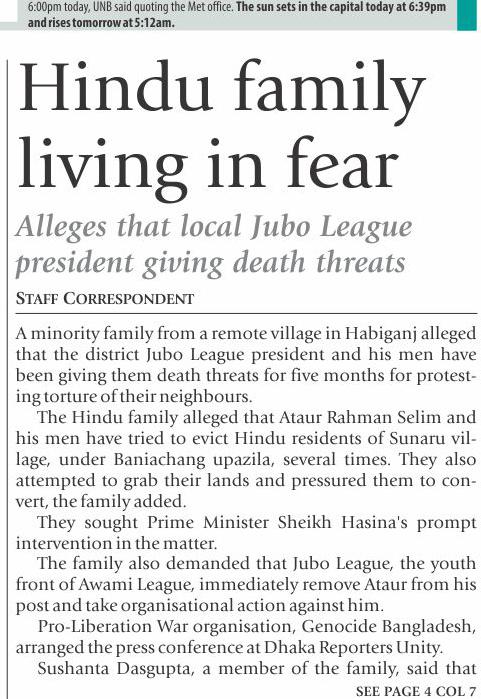 6:00pm today, UNB said quoting the Met office. The sun sets in the capital today at 6:39pm and rises tomorrow at 5:12am.

Hindu family living in fear

Alleges that local Jubo League president giving death threats

STAFF CORRESPONDENT

A minority family from a remote village in Habiganj alleged that the district Jubo League president and his men have been giving them death threats for five months for protesting torture of their neighbours.

The Hindu family alleged that Ataur Rahman Selim and his men have tried to evict Hindu residents of Sunaru village, under Baniachang upazila, several times. They also attempted to grab their lands and pressured them to convert, the family added.

They sought Prime Minister Sheikh Hasina's prompt intervention in the matter.

The family also demanded that Jubo League, the youth front of Awami League, immediately remove Ataur from his post and take organisational action against him.

Pro-Liberation War organisation, Genocide Bangladesh, arranged the press conference at Dhaka Reporters Unity.

Sushanta Dasgupta, a member of the family, said that

SEE PAGE 4 COL 7